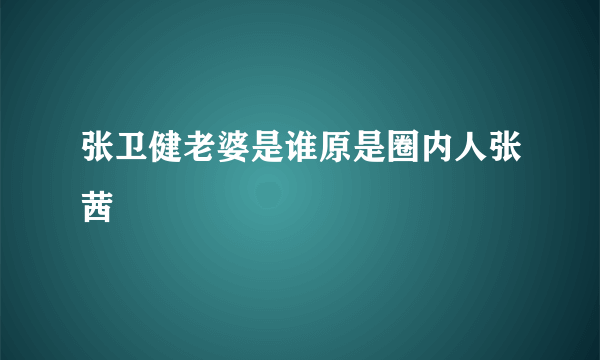 张卫健老婆是谁原是圈内人张茜